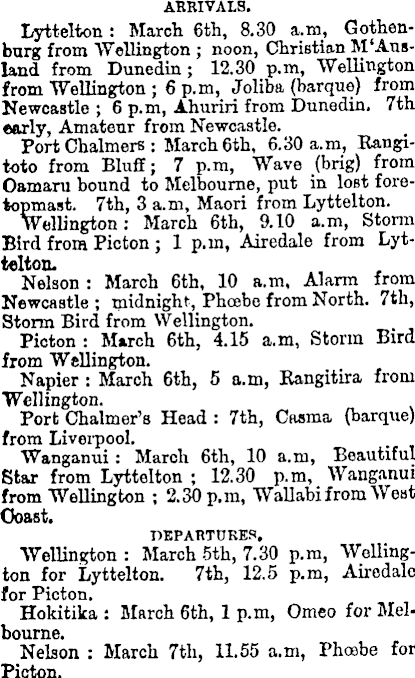 ARRIVALS.

Lyttelton: March 6th, 8.30 a.m, Gothenburg from Wellington; noon, Christian M'Ausland from Dunedin; 12.30 p.m, Wellington from Wellington; 6 p.m, Joliba (barque) from Newcastle; 6 p.m, Ahuriri from Dunedin. 7th early, Amateur from Newcastle.

Port Chalmers: March 6th, 6.30 a.m, Rangitoto from Bluff; 7 p.m, Wave (brig) from Oamaru bound to Melbourne, put in lost foretopmast. 7th, 3 a.m, Maori from Lyttelton.

Wellington: March 6th, 9.10 a.m, Storm Bird from Picton; 1 p.m, Airedale from Lyttelton.

Nelson: March 6th, 10 a.m, Alarm from Newcastle; midnight, Phœbe from North. 7th, Storm Bird from Wellington.

Picton: March 6th, 4.15 a.m, Storm Bird from Wellington.

Napier: March 6th, 5 a.m, Rangitira from Wellington.

Port Chalmer's Head: 7th, Casma (barque) from Liverpool.

Wanganui: March 6th, 10 a.m, Beautiful Star from Lyttelton; 12.30 p.m, Wanganui from Wellington; 2.30 p.m, Wallabi from West Coast.

DEPARTURES.

Wellington: March 5th, 7.30 p.m, Wellington for Lyttelton. 7th, 12.5 p.m, Airedale for Picton.

Hokitika: March 6th, 1 p.m, Omeo for Melbourne.

Nelson: March 7th, 11.55 a.m, Phœbe for Picton.